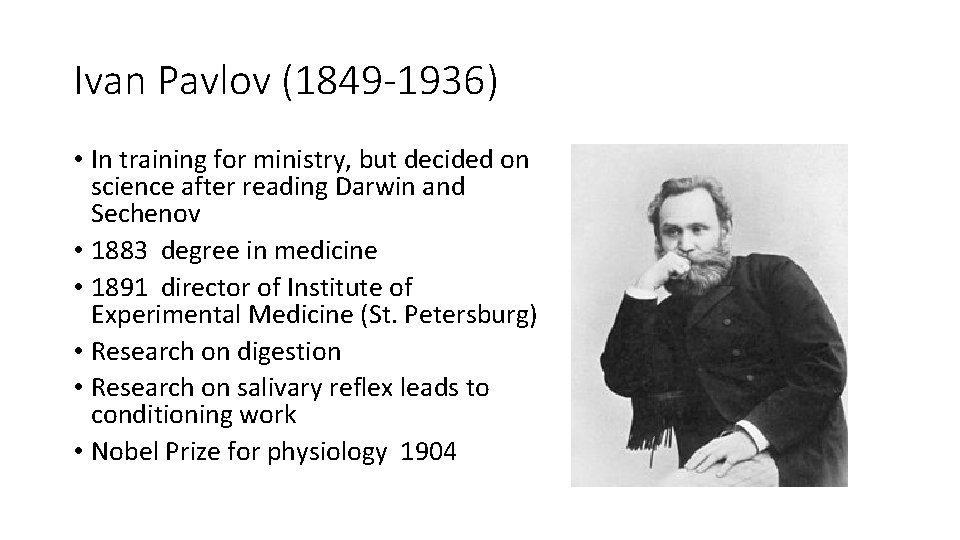 Ivan Pavlov (1849-1936)

• In training for ministry, but decided on science after reading Darwin and Sechenov
• 1883 degree in medicine
• 1891 director of Institute of Experimental Medicine (St. Petersburg)
• Research on digestion
• Research on salivary reflex leads to conditioning work
• Nobel Prize for physiology 1904